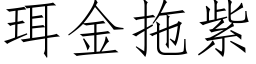 珥金拖紫